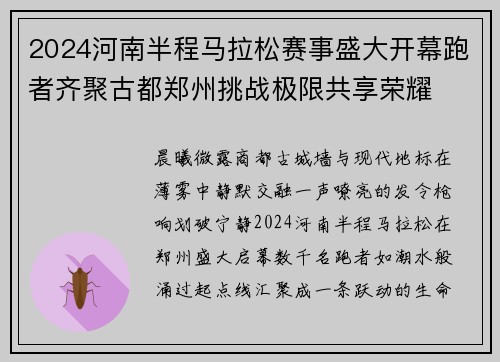 2024河南半程马拉松赛事盛大开幕跑者齐聚古都郑州挑战极限共享荣耀

晨曦微露商都古城墙与现代地标在薄雾中静默交融一声嘹亮的发令枪响划破宁静2024河南半程马拉松在郑州盛大启幕数千名跑者如潮水般涌过起点线汇聚成一条跃动的生命